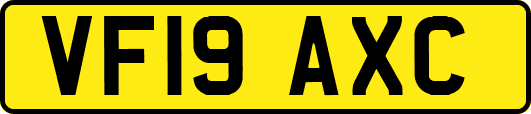 VF19 AXC